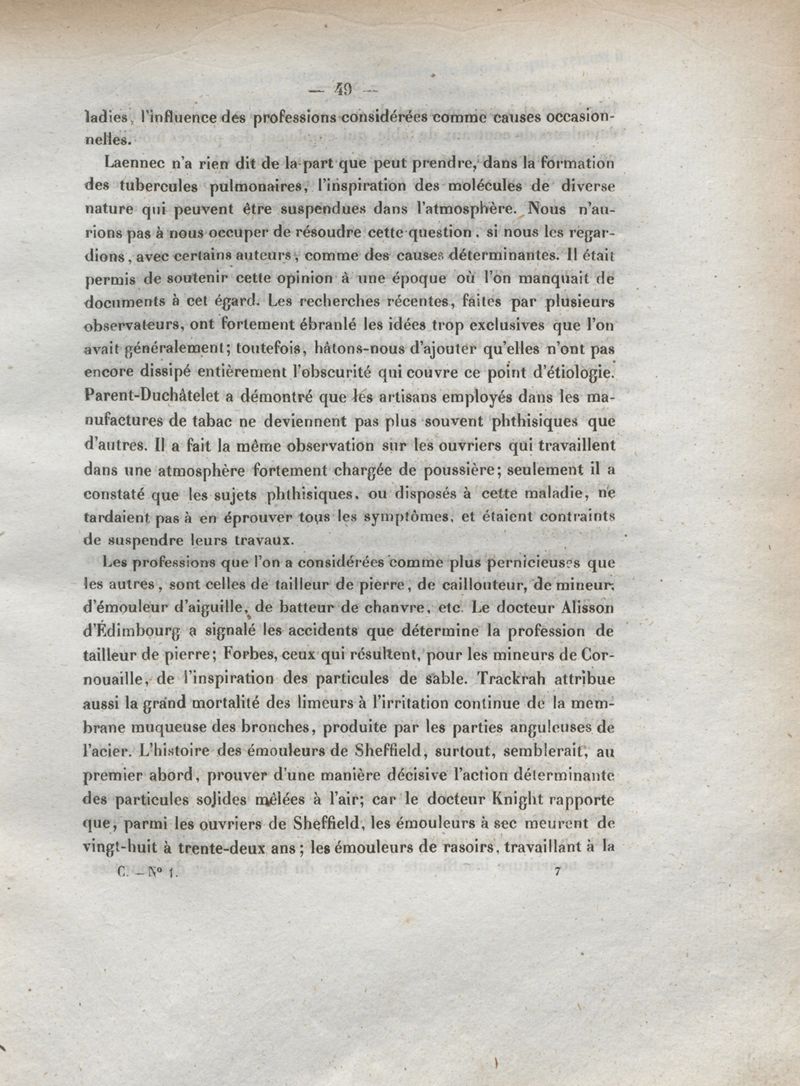 — 49 —

ladies, l'influence des professions considérées comme causes occasionnelles.

Laennec n'a rien dit de la part que peut prendre, dans la formation des tubercules pulmonaires, l'inspiration des molécules de diverse nature qui peuvent être suspendues dans l'atmosphère. Nous n'aurions pas à nous occuper de résoudre cette question, si nous les regardions, avec certains auteurs, comme des causes déterminantes. Il était permis de soutenir cette opinion à une époque où l'on manquait de documents à cet égard. Les recherches récentes, faites par plusieurs observateurs, ont fortement ébranlé les idées trop exclusives que l'on avait généralement; toutefois, hâtons-nous d'ajouter qu'elles n'ont pas encore dissipé entièrement l'obscurité qui couvre ce point d'étiologie. Parent-Duchâtelet a démontré que les artisans employés dans les manufactures de tabac ne deviennent pas plus souvent phthisiques que d'autres. Il a fait la même observation sur les ouvriers qui travaillent dans une atmosphère fortement chargée de poussière; seulement il a constaté que les sujets phthisiques, ou disposés à cette maladie, ne tardaient pas à en éprouver tous les symptômes, et étaient contraints de suspendre leurs travaux.

Les professions que l'on a considérées comme plus pernicieuses que les autres, sont celles de tailleur de pierre, de caillouteur, de mineur, d'émouleur d'aiguille, de batteur de chanvre, etc. Le docteur Alisson d'Édimbourg a signalé les accidents que détermine la profession de tailleur de pierre; Forbes, ceux qui résultent, pour les mineurs de Cornouaille, de l'inspiration des particules de sable. Trackrah attribue aussi la grand mortalité des limeurs à l'irritation continue de la membrane muqueuse des bronches, produite par les parties anguleuses de l'acier. L'histoire des émouleurs de Sheffield, surtout, semblerait, au premier abord, prouver d'une manière décisive l'action déterminante des particules solides mêlées à l'air; car le docteur Knight rapporte que, parmi les ouvriers de Sheffield, les émouleurs à sec meurent de vingt-huit à trente-deux ans; les émouleurs de rasoirs, travaillant à la

C. — N° 1. 7